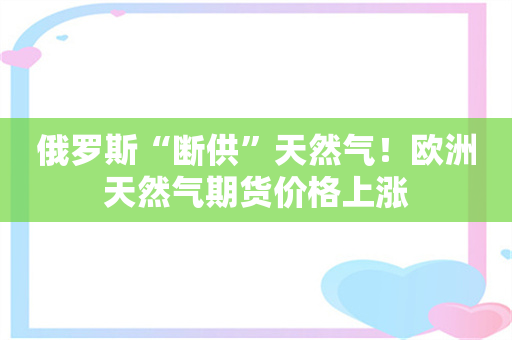 俄罗斯“断供”天然气！欧洲天然气期货价格上涨